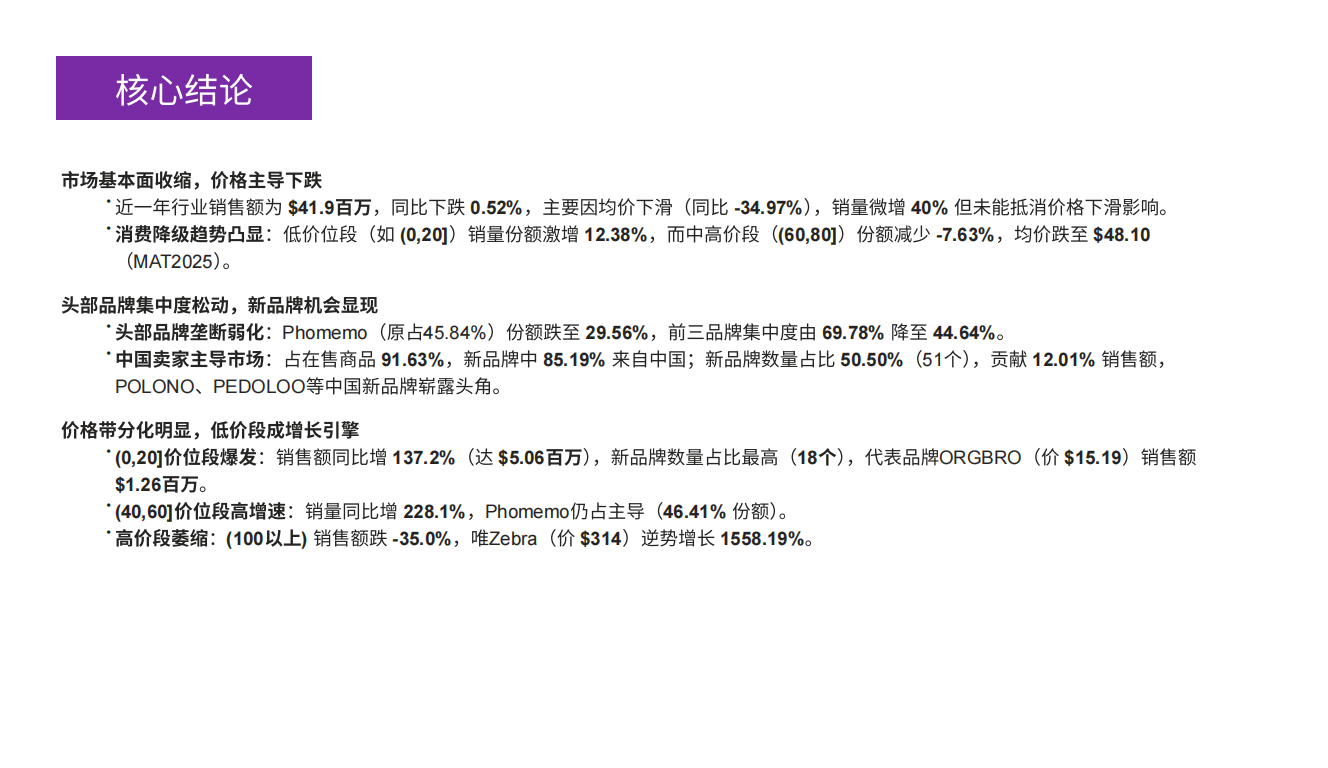 核心结论

市场基本面收缩，价格主导下跌

• 近一年行业销售额为$41.9百万，同比下跌0.52%，主要因均价下滑（同比-34.97%），销量微增40%但未能抵消价格下滑影响。

• 消费降级趋势凸显：低价位段（如(0,20]）销量份额激增12.38%，而中高价段（(60,80]）份额减少-7.63%，均价跌至$48.10（MAT2025）。

头部品牌集中度松动，新品牌机会显现

• 头部品牌垄断弱化：Phomemo（原占45.84%）份额跌至29.56%，前三品牌集中度由69.78%降至44.64%。

• 中国卖家主导市场：占在售商品91.63%，新品牌中85.19%来自中国；新品牌数量占比50.50%（51个），贡献12.01%销售额，POLONO、PEDOLOO等中国新品牌崭露头角。

价格带分化明显，低价段成增长引擎

• (0,20]价位段爆发：销售额同比增137.2%（达$5.06百万），新品牌数量占比最高（18个），代表品牌ORGBRO（价$15.19）销售额$1.26百万。

• (40,60]价位段高增速：销量同比增228.1%，Phomemo仍占主导（46.41%份额）。

• 高价段萎缩：(100以上)销售额跌-35.0%，唯Zebra（价$314）逆势增长1558.19%。